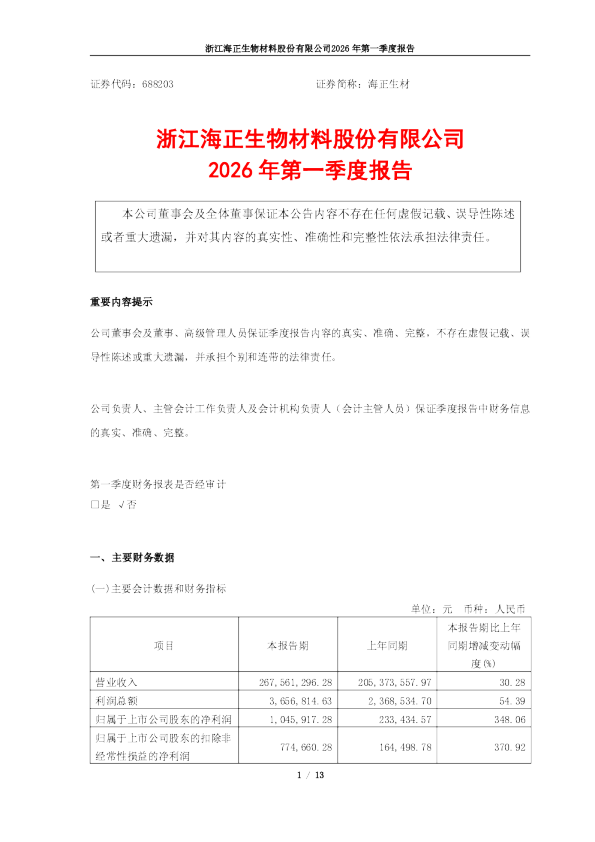 浙江海正生物材料股份有限公司2026年第一季度报告

证券代码：688203　　　　证券简称：海正生材

浙江海正生物材料股份有限公司
2026年第一季度报告

本公司董事会及全体董事保证本公告内容不存在任何虚假记载、误导性陈述或者重大遗漏，并对其内容的真实性、准确性和完整性依法承担法律责任。

重要内容提示

公司董事会及董事、高级管理人员保证季度报告内容的真实、准确、完整，不存在虚假记载、误导性陈述或重大遗漏，并承担个别和连带的法律责任。

公司负责人、主管会计工作负责人及会计机构负责人（会计主管人员）保证季度报告中财务信息的真实、准确、完整。

第一季度财务报表是否经审计
□是 √否

一、主要财务数据

(一)主要会计数据和财务指标

单位：元　币种：人民币

| 项目 | 本报告期 | 上年同期 | 本报告期比上年同期增减变动幅度(%) |
|---|---|---|---|
| 营业收入 | 267,561,296.28 | 205,373,557.97 | 30.28 |
| 利润总额 | 3,656,814.63 | 2,368,534.70 | 54.39 |
| 归属于上市公司股东的净利润 | 1,045,917.28 | 233,434.57 | 348.06 |
| 归属于上市公司股东的扣除非经常性损益的净利润 | 774,660.28 | 164,498.78 | 370.92 |

1 / 13